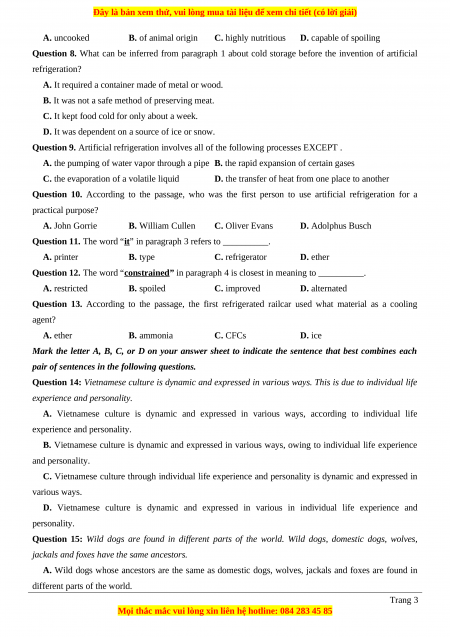 Đây là bản xem thử, vui lòng mua tài liệu để xem chi tiết (có lời giải)

A. uncooked B. of animal origin C. highly nutritious D. capable of spoiling

Question 8. What can be inferred from paragraph 1 about cold storage before the invention of artificial refrigeration?

A. It required a container made of metal or wood.

B. It was not a safe method of preserving meat.

C. It kept food cold for only about a week.

D. It was dependent on a source of ice or snow.

Question 9. Artificial refrigeration involves all of the following processes EXCEPT .

A. the pumping of water vapor through a pipe B. the rapid expansion of certain gases

C. the evaporation of a volatile liquid D. the transfer of heat from one place to another

Question 10. According to the passage, who was the first person to use artificial refrigeration for a practical purpose?

A. John Gorrie B. William Cullen C. Oliver Evans D. Adolphus Busch

Question 11. The word "it" in paragraph 3 refers to __________.

A. printer B. type C. refrigerator D. ether

Question 12. The word "constrained" in paragraph 4 is closest in meaning to __________.

A. restricted B. spoiled C. improved D. alternated

Question 13. According to the passage, the first refrigerated railcar used what material as a cooling agent?

A. ether B. ammonia C. CFCs D. ice

Mark the letter A, B, C, or D on your answer sheet to indicate the sentence that best combines each pair of sentences in the following questions.

Question 14: Vietnamese culture is dynamic and expressed in various ways. This is due to individual life experience and personality.

A. Vietnamese culture is dynamic and expressed in various ways, according to individual life experience and personality.

B. Vietnamese culture is dynamic and expressed in various ways, owing to individual life experience and personality.

C. Vietnamese culture through individual life experience and personality is dynamic and expressed in various ways.

D. Vietnamese culture is dynamic and expressed in various in individual life experience and personality.

Question 15: Wild dogs are found in different parts of the world. Wild dogs, domestic dogs, wolves, jackals and foxes have the same ancestors.

A. Wild dogs whose ancestors are the same as domestic dogs, wolves, jackals and foxes are found in different parts of the world.

Trang 3

Mọi thắc mắc vui lòng xin liên hệ hotline: 084 283 45 85